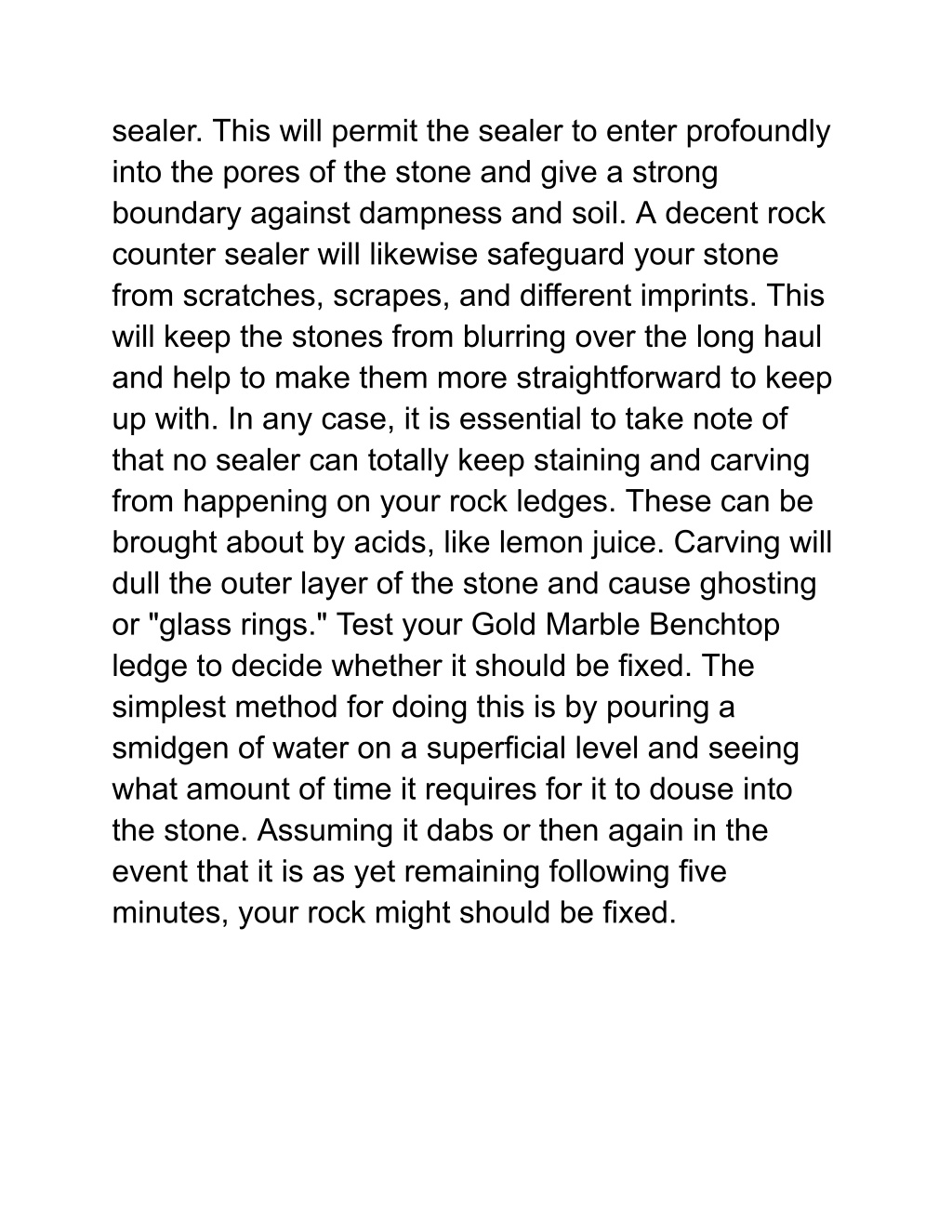 sealer. This will permit the sealer to enter profoundly into the pores of the stone and give a strong boundary against dampness and soil. A decent rock counter sealer will likewise safeguard your stone from scratches, scrapes, and different imprints. This will keep the stones from blurring over the long haul and help to make them more straightforward to keep up with. In any case, it is essential to take note of that no sealer can totally keep staining and carving from happening on your rock ledges. These can be brought about by acids, like lemon juice. Carving will dull the outer layer of the stone and cause ghosting or "glass rings." Test your Gold Marble Benchtop ledge to decide whether it should be fixed. The simplest method for doing this is by pouring a smidgen of water on a superficial level and seeing what amount of time it requires for it to douse into the stone. Assuming it dabs or then again in the event that it is as yet remaining following five minutes, your rock might should be fixed.